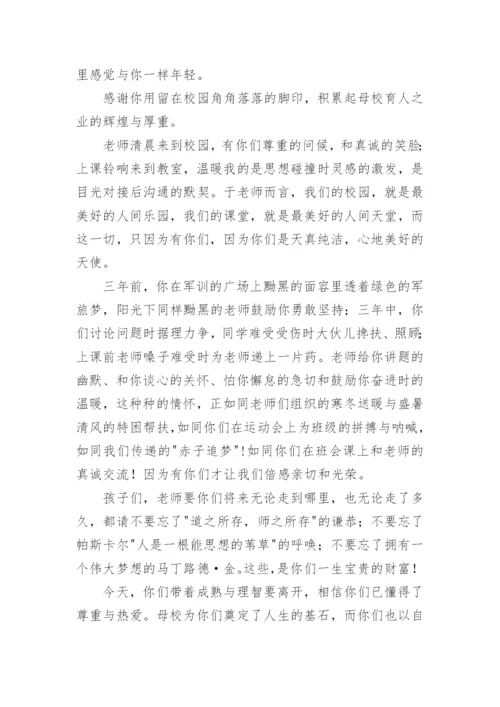 里感觉与你一样年轻。

感谢你用留在校园角角落落的脚印，积累起母校育人之业的辉煌与厚重。

老师清晨来到校园，有你们尊重的问候，和真诚的笑脸;上课铃响来到教室，温暖我的是思想碰撞时灵感的激发，是目光对接后沟通的默契。于老师而言，我们的校园，就是最美好的人间乐园，我们的课堂，就是最美好的人间天堂，而这一切，只因为有你们，因为你们是天真纯洁，心地美好的天使。

三年前，你在军训的广场上黝黑的面容里透着绿色的军旅梦，阳光下同样黝黑的老师鼓励你勇敢坚持；三年中，你们讨论问题时据理力争，同学难受受伤时大伙儿搀扶、照顾;上课前老师嗓子难受时为老师递上一片药。老师给你讲题的幽默、和你谈心的关怀、怕你懈怠的急切和鼓励你奋进时的温暖，这种种的情怀，正如同老师们组织的寒冬送暖与盛暑清风的特困帮扶,如同你们在运动会上为班级的拼搏与呐喊，如同我们传递的"赤子追梦"!如同你们在班会课上和老师的真诚交流！因为有你们才让我们倍感亲切和光荣。

孩子们，老师要你们将来无论走到哪里，也无论走了多久，都请不要忘了"道之所存，师之所存"的谦恭；不要忘了帕斯卡尔"人是一根能思想的苇草"的呼唤；不要忘了拥有一个伟大梦想的马丁路德·金。这些,是你们一生宝贵的财富！

今天，你们带着成熟与理智要离开，相信你们已懂得了尊重与热爱。母校为你们奠定了人生的基石，而你们也以自